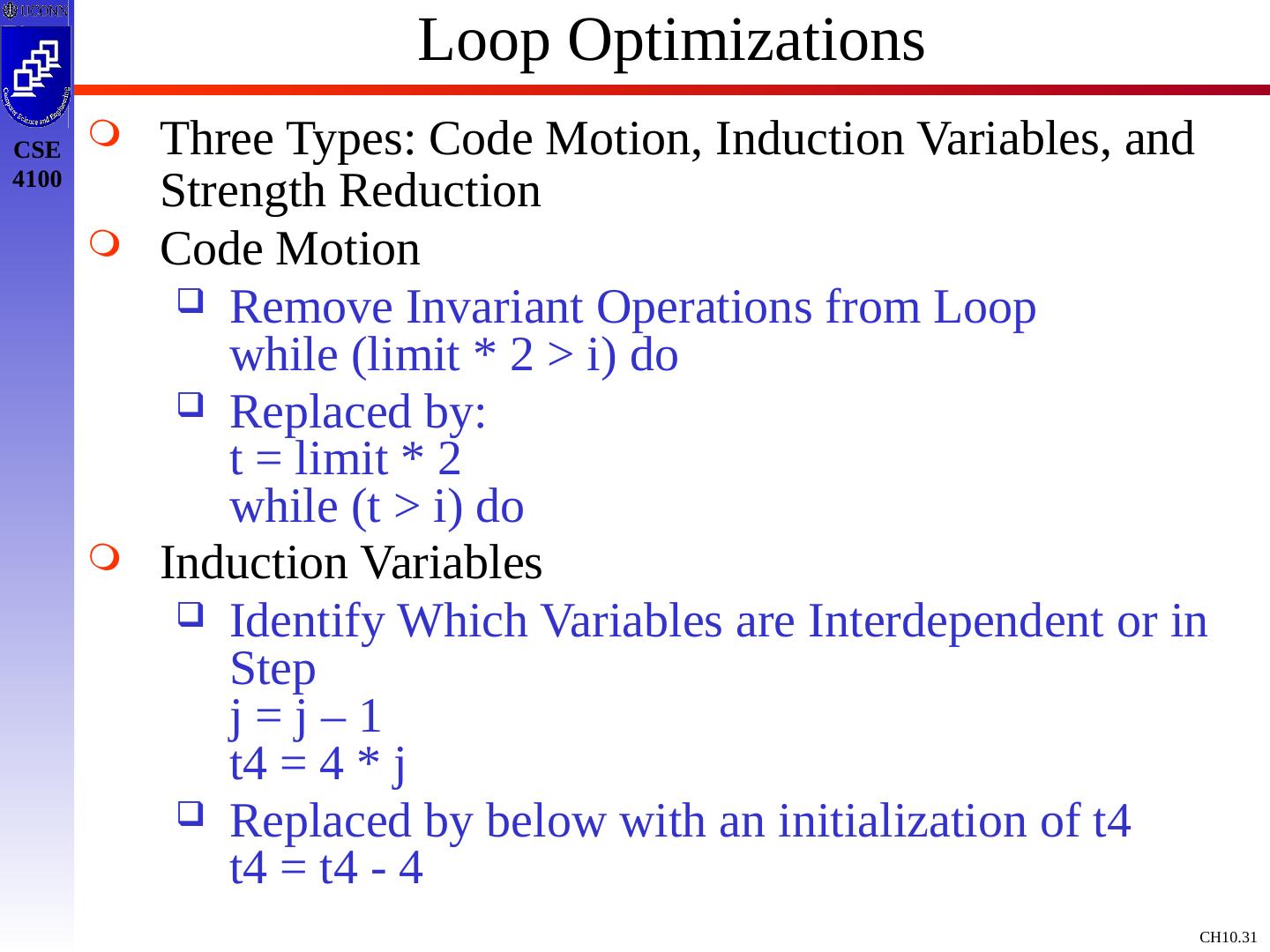 UCONN

Computer Science and Engineering

CSE 4100

Loop Optimizations

Three Types: Code Motion, Induction Variables, and Strength Reduction

Code Motion

Remove Invariant Operations from Loop
while (limit * 2 > i) do

Replaced by:
t = limit * 2
while (t > i) do

Induction Variables

Identify Which Variables are Interdependent or in Step
j = j – 1
t4 = 4 * j

Replaced by below with an initialization of t4
t4 = t4 - 4

CH10.31